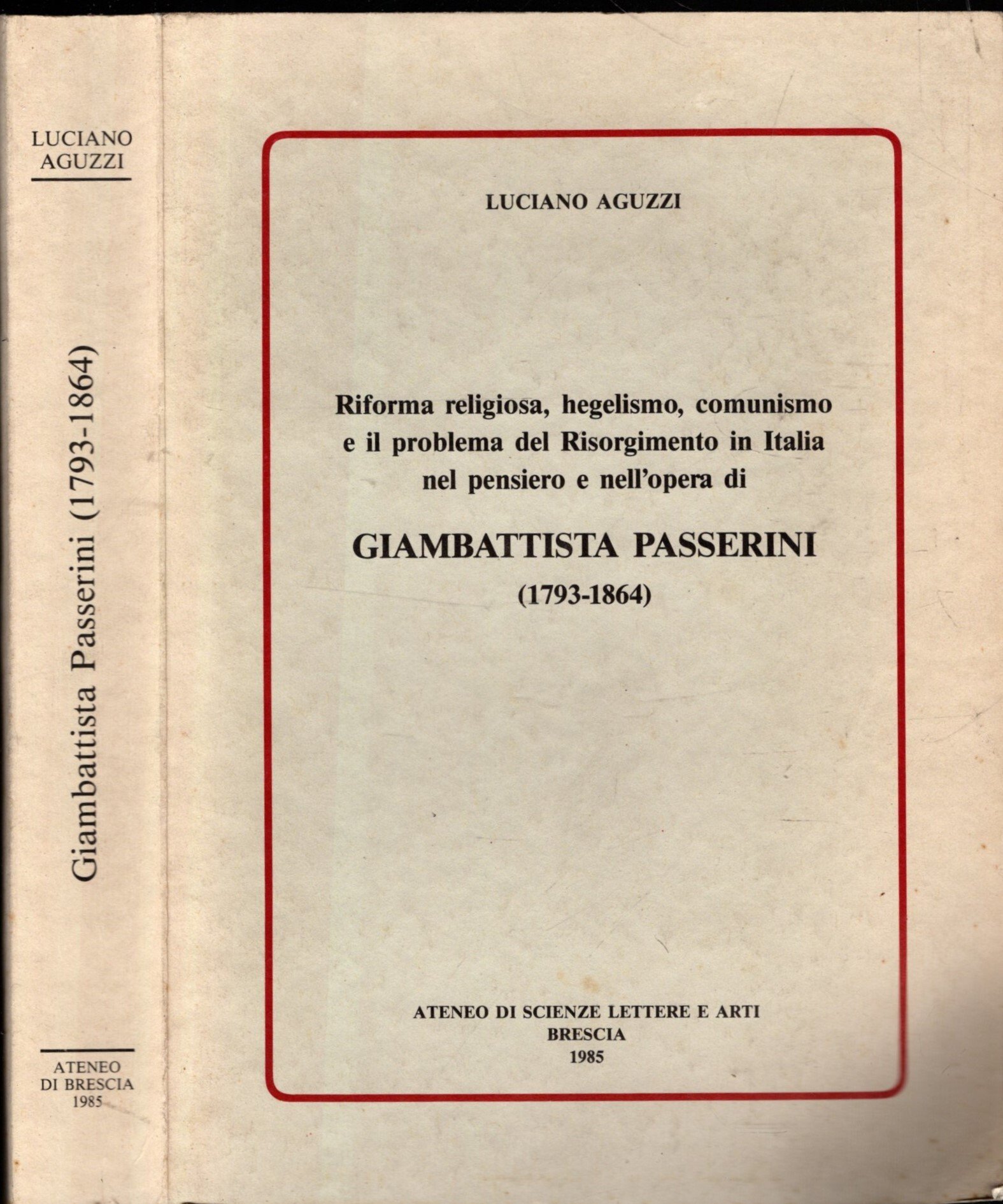 LUCIANO AGUZZI

Giambattista Passerini (1793-1864)

ATENEO DI BRESCIA 1985

LUCIANO AGUZZI

Riforma religiosa, hegelismo, comunismo e il problema del Risorgimento in Italia nel pensiero e nell'opera di

GIAMBATTISTA PASSERINI

(1793-1864)

ATENEO DI SCIENZE LETTERE E ARTI
BRESCIA
1985